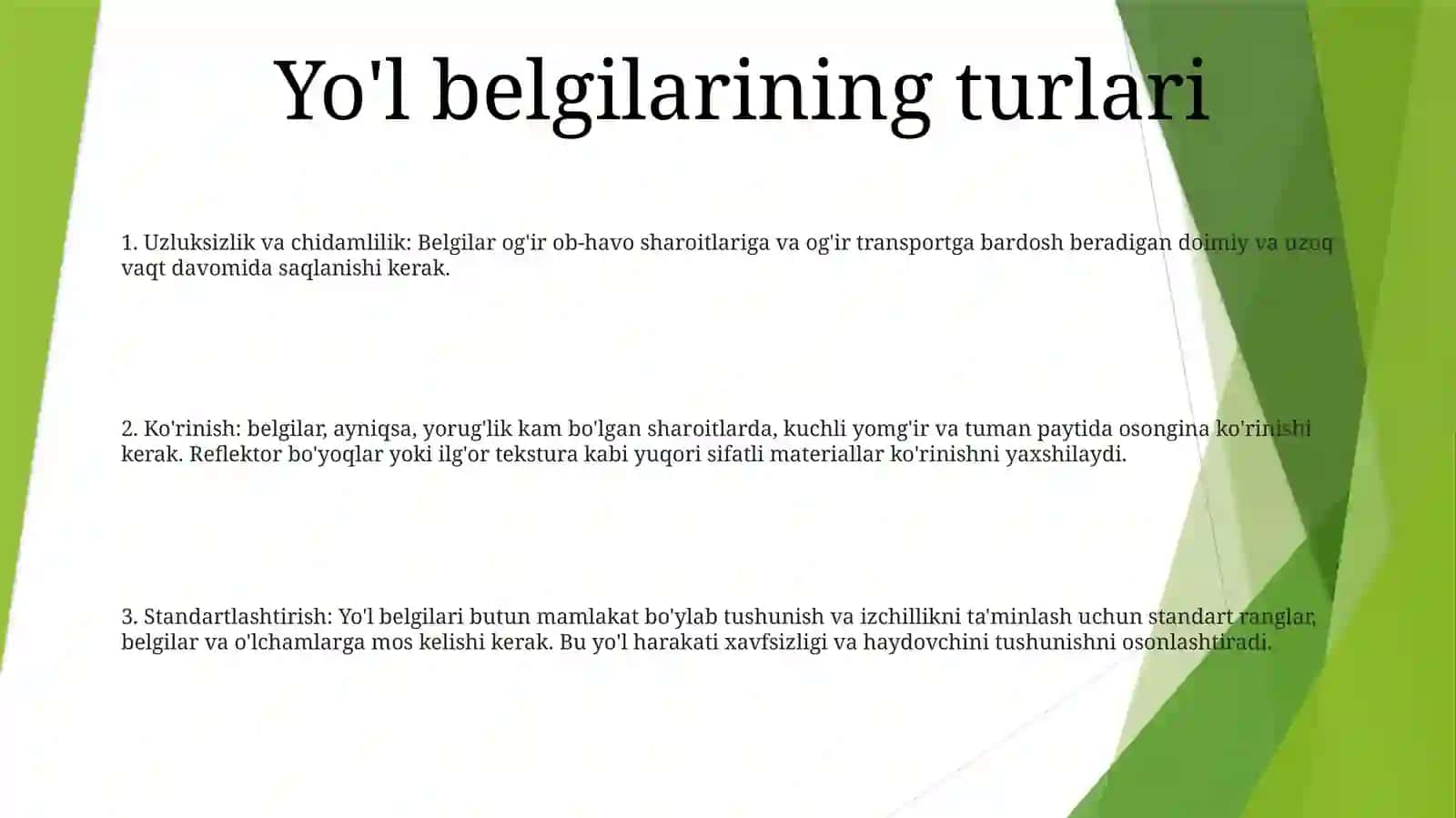 Yo'l belgilarining turlari

1. Uzluksizlik va chidamlilik: Belgilar og'ir ob-havo sharoitlariga va og'ir transportga bardosh beradigan doimiy va uzoq vaqt davomida saqlanishi kerak.

2. Ko'rinish: belgilar, ayniqsa, yorug'lik kam bo'lgan sharoitlarda, kuchli yomg'ir va tuman paytida osongina ko'rinishi kerak. Reflektor bo'yoqlar yoki ilg'or tekstura kabi yuqori sifatli materiallar ko'rinishni yaxshilaydi.

3. Standartlashtirish: Yo'l belgilari butun mamlakat bo'ylab tushunish va izchillikni ta'minlash uchun standart ranglar, belgilar va o'lchamlarga mos kelishi kerak. Bu yo'l harakati xavfsizligi va haydovchini tushunishni osonlashtiradi.